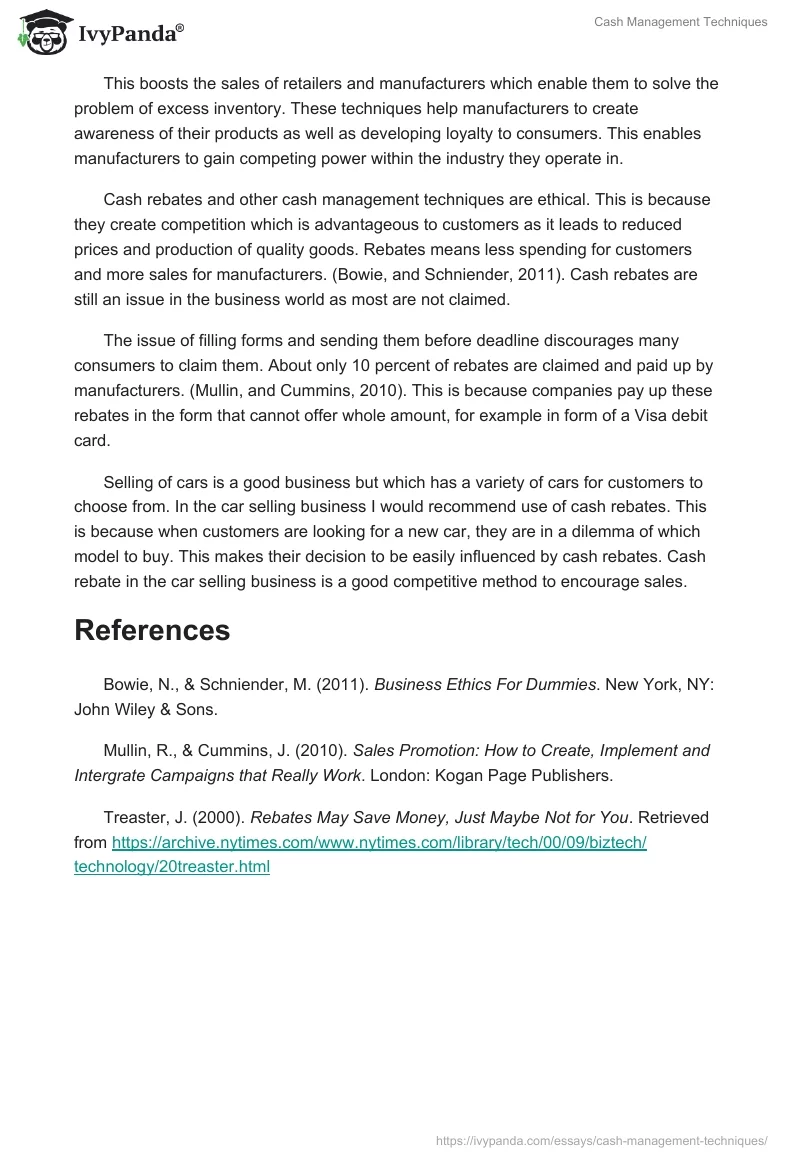 IvyPanda®

Cash Management Techniques

This boosts the sales of retailers and manufacturers which enable them to solve the problem of excess inventory. These techniques help manufacturers to create awareness of their products as well as developing loyalty to consumers. This enables manufacturers to gain competing power within the industry they operate in.

Cash rebates and other cash management techniques are ethical. This is because they create competition which is advantageous to customers as it leads to reduced prices and production of quality goods. Rebates means less spending for customers and more sales for manufacturers. (Bowie, and Schniender, 2011). Cash rebates are still an issue in the business world as most are not claimed.

The issue of filling forms and sending them before deadline discourages many consumers to claim them. About only 10 percent of rebates are claimed and paid up by manufacturers. (Mullin, and Cummins, 2010). This is because companies pay up these rebates in the form that cannot offer whole amount, for example in form of a Visa debit card.

Selling of cars is a good business but which has a variety of cars for customers to choose from. In the car selling business I would recommend use of cash rebates. This is because when customers are looking for a new car, they are in a dilemma of which model to buy. This makes their decision to be easily influenced by cash rebates. Cash rebate in the car selling business is a good competitive method to encourage sales.

References

Bowie, N., & Schniender, M. (2011). Business Ethics For Dummies. New York, NY: John Wiley & Sons.

Mullin, R., & Cummins, J. (2010). Sales Promotion: How to Create, Implement and Intergrate Campaigns that Really Work. London: Kogan Page Publishers.

Treaster, J. (2000). Rebates May Save Money, Just Maybe Not for You. Retrieved from https://archive.nytimes.com/www.nytimes.com/library/tech/00/09/biztech/technology/20treaster.html

https://ivypanda.com/essays/cash-management-techniques/